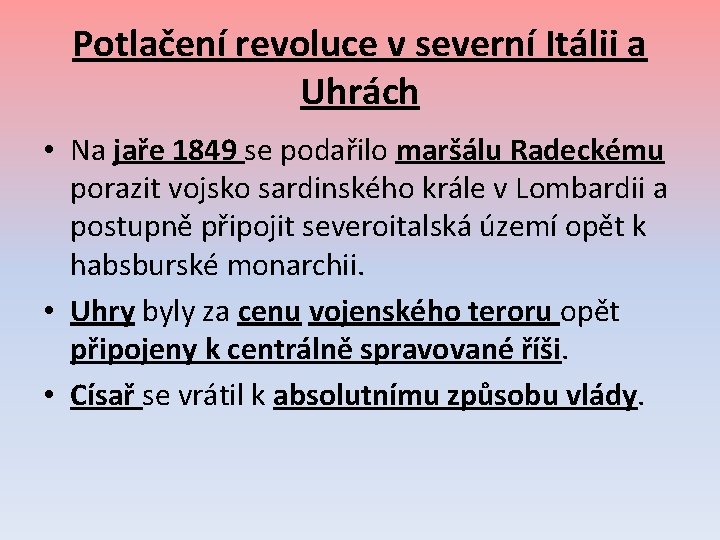 Potlačení revoluce v severní Itálii a Uhrách

• Na jaře 1849 se podařilo maršálu Radeckému porazit vojsko sardinského krále v Lombardii a postupně připojit severoitalská území opět k habsburské monarchii.

• Uhry byly za cenu vojenského teroru opět připojeny k centrálně spravované říši.

• Císař se vrátil k absolutnímu způsobu vlády.